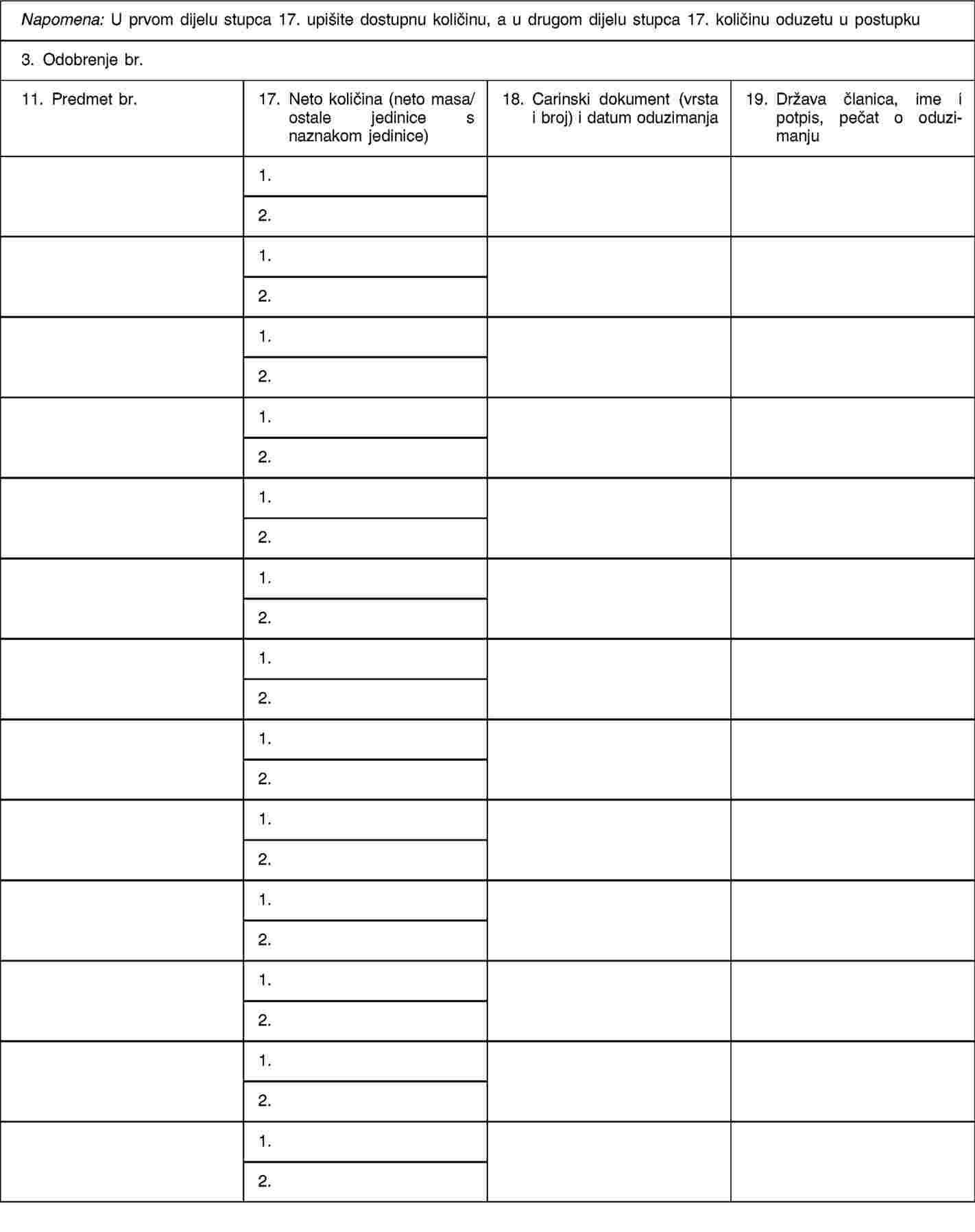 Napomena: U prvom dijelu stupca 17. upišite dostupnu količinu, a u drugom dijelu stupca 17. količinu oduzetu u postupku

3. Odobrenje br.

| 11. Predmet br. | 17. Neto količina (neto masa/ostale jedinice s naznakom jedinice) | 18. Carinski dokument (vrsta i broj) i datum oduzimanja | 19. Država članica, ime i potpis, pečat o oduzimanju |
|---|---|---|---|
| | 1. | | |
| | 2. | | |
| | 1. | | |
| | 2. | | |
| | 1. | | |
| | 2. | | |
| | 1. | | |
| | 2. | | |
| | 1. | | |
| | 2. | | |
| | 1. | | |
| | 2. | | |
| | 1. | | |
| | 2. | | |
| | 1. | | |
| | 2. | | |
| | 1. | | |
| | 2. | | |
| | 1. | | |
| | 2. | | |
| | 1. | | |
| | 2. | | |
| | 1. | | |
| | 2. | | |
| | 1. | | |
| | 2. | | |